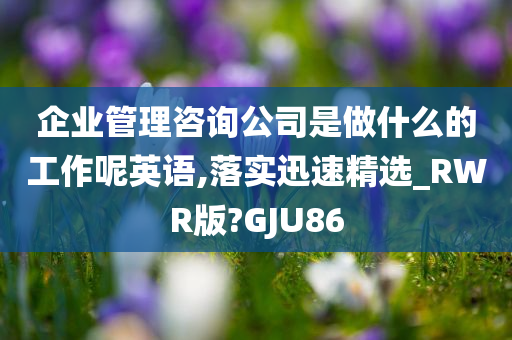 企业管理咨询公司是做什么的工作呢英语,落实迅速精选_RWR版?GJU86